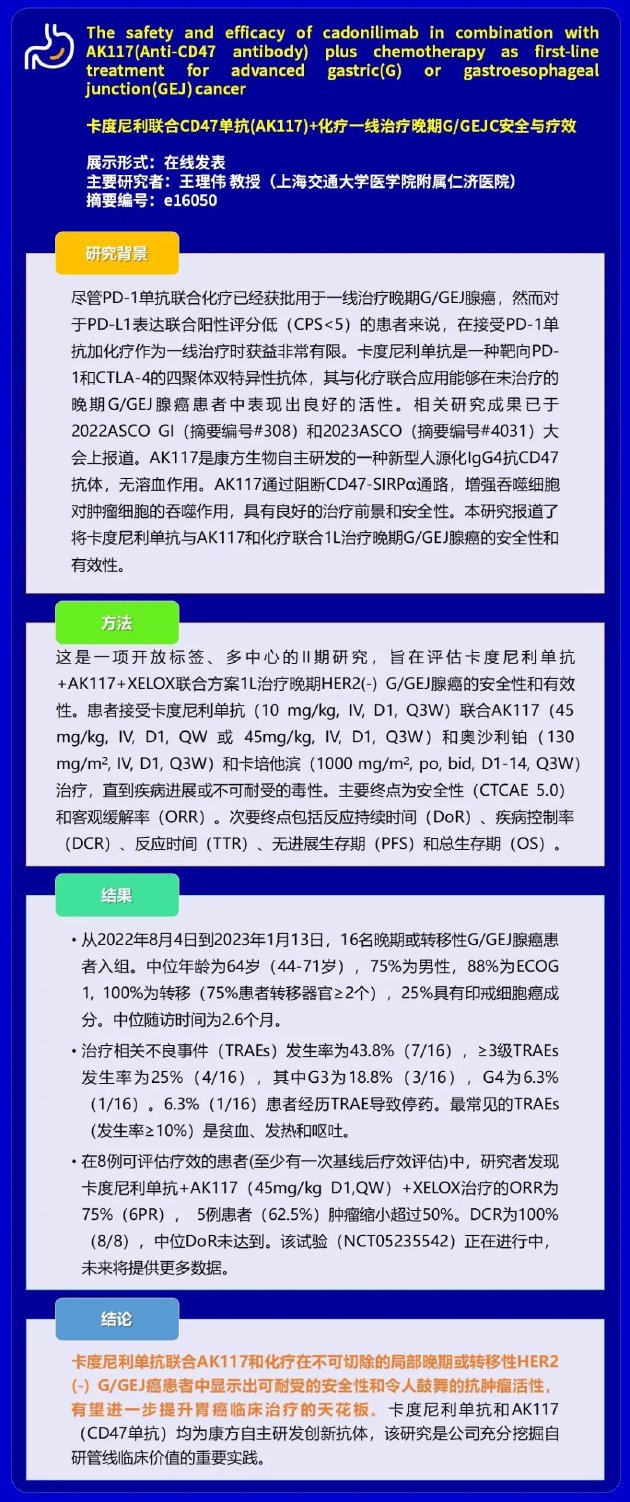 The safety and efficacy of cadonilimab in combination with AK117(Anti-CD47 antibody) plus chemotherapy as first-line treatment for advanced gastric(G) or gastroesophageal junction(GEJ) cancer

卡度尼利联合CD47单抗(AK117)+化疗一线治疗晚期G/GEJC安全与疗效

展示形式：在线发表
主要研究者：王理伟 教授（上海交通大学医学院附属仁济医院）
摘要编号：e16050

研究背景

尽管PD-1单抗联合化疗已经获批用于一线治疗晚期G/GEJ腺癌，然而对于PD-L1表达联合阳性评分低（CPS<5）的患者来说，在接受PD-1单抗加化疗作为一线治疗时获益非常有限。卡度尼利单抗是一种靶向PD-1和CTLA-4的四聚体双特异性抗体，其与化疗联合应用能够在未治疗的晚期G/GEJ腺癌患者中表现出良好的活性。相关研究成果已于2022ASCO GI（摘要编号#308）和2023ASCO（摘要编号#4031）大会上报道。AK117是康方生物自主研发的一种新型人源化IgG4抗CD47抗体，无溶血作用。AK117通过阻断CD47-SIRPα通路，增强吞噬细胞对肿瘤细胞的吞噬作用，具有良好的治疗前景和安全性。本研究报道了将卡度尼利单抗与AK117和化疗联合1L治疗晚期G/GEJ腺癌的安全性和有效性。

方法

这是一项开放标签、多中心的II期研究，旨在评估卡度尼利单抗+AK117+XELOX联合方案1L治疗晚期HER2(-) G/GEJ腺癌的安全性和有效性。患者接受卡度尼利单抗（10 mg/kg, IV, D1, Q3W）联合AK117（45 mg/kg, IV, D1, QW 或 45mg/kg, IV, D1, Q3W）和奥沙利铂（130 mg/m², IV, D1, Q3W）和卡培他滨（1000 mg/m², po, bid, D1-14, Q3W）治疗，直到疾病进展或不可耐受的毒性。主要终点为安全性（CTCAE 5.0）和客观缓解率（ORR）。次要终点包括反应持续时间（DoR）、疾病控制率（DCR）、反应时间（TTR）、无进展生存期（PFS）和总生存期（OS）。

结果

• 从2022年8月4日到2023年1月13日，16名晚期或转移性G/GEJ腺癌患者入组。中位年龄为64岁（44-71岁），75%为男性，88%为ECOG 1，100%为转移（75%患者转移器官≥2个），25%具有印戒细胞癌成分。中位随访时间为2.6个月。

• 治疗相关不良事件（TRAEs）发生率为43.8%（7/16），≥3级TRAEs发生率为25%（4/16），其中G3为18.8%（3/16），G4为6.3%（1/16）。6.3%（1/16）患者经历TRAE导致停药。最常见的TRAEs（发生率≥10%）是贫血、发热和呕吐。

• 在8例可评估疗效的患者(至少有一次基线后疗效评估)中，研究者发现卡度尼利单抗+AK117（45mg/kg D1,QW）+XELOX治疗的ORR为75%（6PR），5例患者（62.5%）肿瘤缩小超过50%。DCR为100%（8/8），中位DoR未达到。该试验（NCT05235542）正在进行中，未来将提供更多数据。

结论

卡度尼利单抗联合AK117和化疗在不可切除的局部晚期或转移性HER2(-) G/GEJ癌患者中显示出可耐受的安全性和令人鼓舞的抗肿瘤活性，有望进一步提升胃癌临床治疗的天花板。卡度尼利单抗和AK117（CD47单抗）均为康方自主研发创新抗体，该研究是公司充分挖掘自研管线临床价值的重要实践。